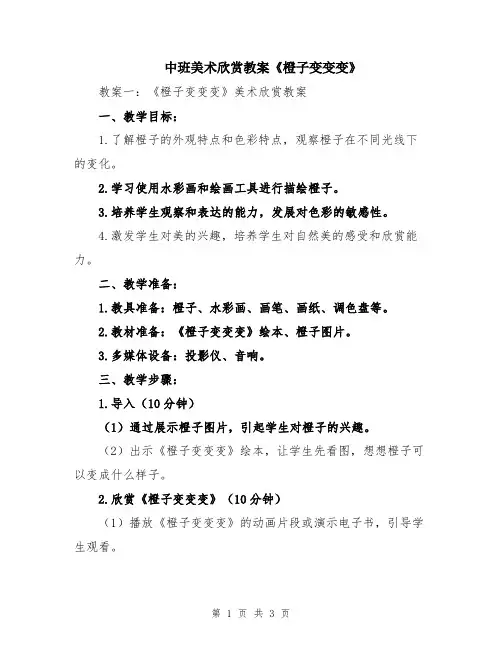 中班美术欣赏教案《橙子变变变》

教案一：《橙子变变变》美术欣赏教案

一、教学目标：

1.了解橙子的外观特点和色彩特点，观察橙子在不同光线下的变化。

2.学习使用水彩画和绘画工具进行描绘橙子。

3.培养学生观察和表达的能力，发展对色彩的敏感性。

4.激发学生对美的兴趣，培养学生对自然美的感受和欣赏能力。

二、教学准备：

1.教具准备：橙子、水彩画、画笔、画纸、调色盘等。

2.教材准备：《橙子变变变》绘本、橙子图片。

3.多媒体设备：投影仪、音响。

三、教学步骤：

1.导入（10分钟）

（1）通过展示橙子图片，引起学生对橙子的兴趣。

（2）出示《橙子变变变》绘本，让学生先看图，想想橙子可以变成什么样子。

2.欣赏《橙子变变变》（10分钟）

（1）播放《橙子变变变》的动画片段或演示电子书，引导学生观看。

第 1 页 共 3 页